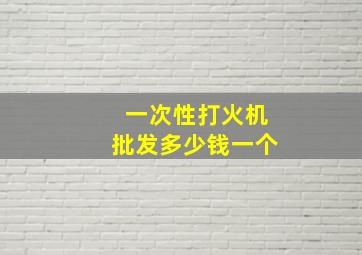 一次性打火机
批发多少钱一个